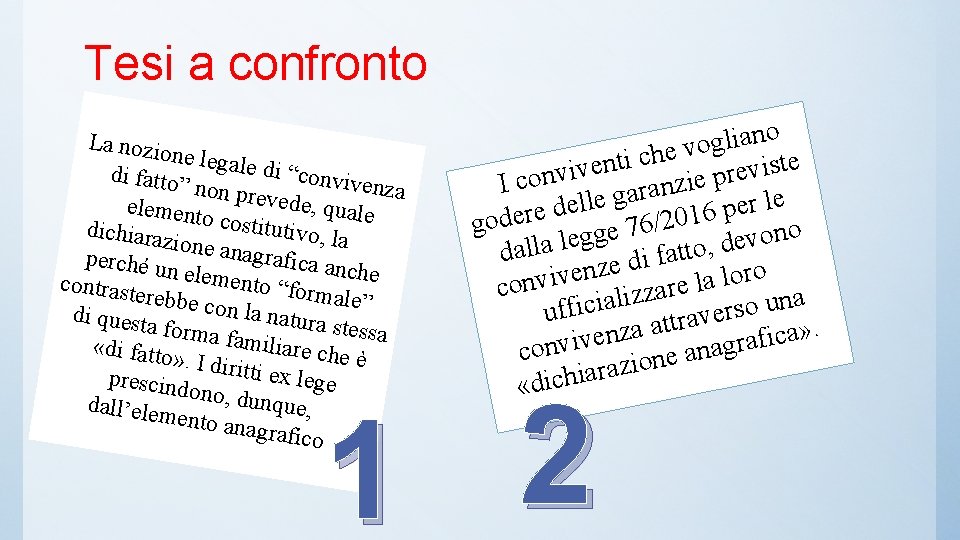 Tesi a confronto

La nozione legale di “convivenza di fatto” non prevede, quale elemento costitutivo, la dichiarazione anagrafica anche perché un elemento “formale” contrasterebbe con la natura stessa di questa forma familiare che è «di fatto». I diritti ex lege prescindono, dunque, dall’elemento anagrafico

1

I conviventi che vogliano godere delle garanzie previste dalla legge 76/2016 per le convivenze di fatto, devono ufficializzare la loro convivenza attraverso una «dichiarazione anagrafica».

2